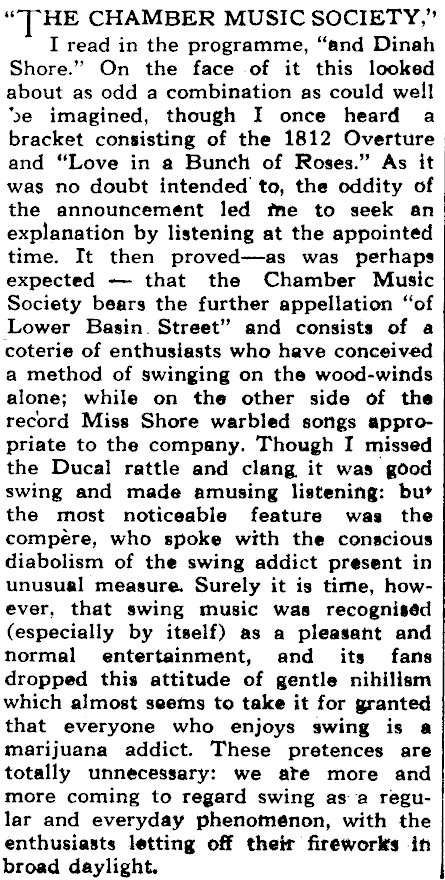 "THE CHAMBER MUSIC SOCIETY," I read in the programme, "and Dinah Shore." On the face of it this looked about as odd a combination as could well be imagined, though I once heard a bracket consisting of the 1812 Overture and "Love in a Bunch of Roses." As it was no doubt intended to, the oddity of the announcement led me to seek an explanation by listening at the appointed time. It then proved—as was perhaps expected — that the Chamber Music Society bears the further appellation "of Lower Basin Street" and consists of a coterie of enthusiasts who have conceived a method of swinging on the wood-winds alone; while on the other side of the record Miss Shore warbled songs appropriate to the company. Though I missed the Ducal rattle and clang it was good swing and made amusing listening: but the most noticeable feature was the compère, who spoke with the conscious diabolism of the swing addict present in unusual measure. Surely it is time, however, that swing music was recognised (especially by itself) as a pleasant and normal entertainment, and its fans dropped this attitude of gentle nihilism which almost seems to take it for granted that everyone who enjoys swing is a marijuana addict. These pretences are totally unnecessary: we are more and more coming to regard swing as a regular and everyday phenomenon, with the enthusiasts letting off their fireworks in broad daylight.